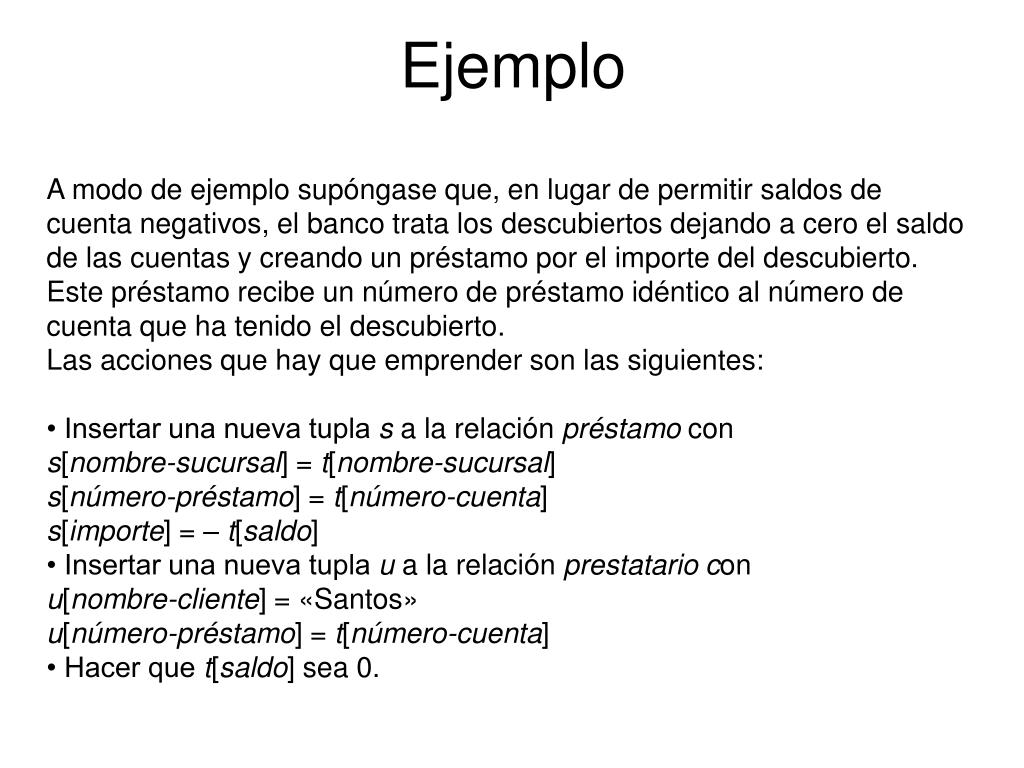 Ejemplo

A modo de ejemplo supóngase que, en lugar de permitir saldos de cuenta negativos, el banco trata los descubiertos dejando a cero el saldo de las cuentas y creando un préstamo por el importe del descubierto. Este préstamo recibe un número de préstamo idéntico al número de cuenta que ha tenido el descubierto.
Las acciones que hay que emprender son las siguientes:

• Insertar una nueva tupla s a la relación préstamo con
s[nombre-sucursal] = t[nombre-sucursal]
s[número-préstamo] = t[número-cuenta]
s[importe] = – t[saldo]
• Insertar una nueva tupla u a la relación prestatario con
u[nombre-cliente] = «Santos»
u[número-préstamo] = t[número-cuenta]
• Hacer que t[saldo] sea 0.